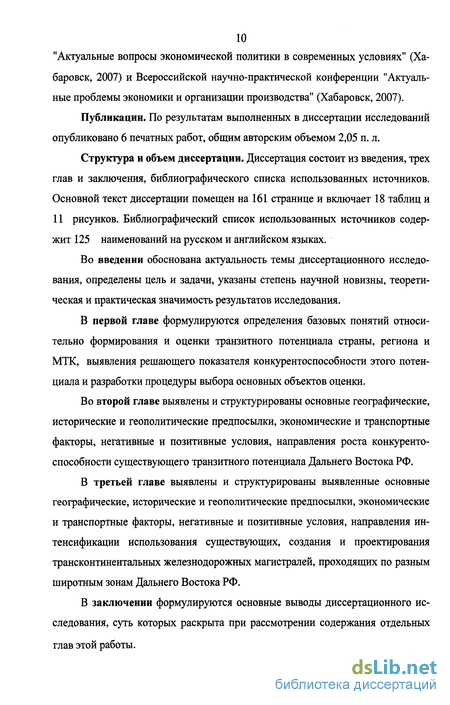 10

"Актуальные вопросы экономической политики в современных условиях" (Хабаровск, 2007) и Всероссийской научно-практической конференции "Актуальные проблемы экономики и организации производства" (Хабаровск, 2007).

Публикации. По результатам выполненных в диссертации исследований опубликовано 6 печатных работ, общим авторским объемом 2,05 п. л.

Структура и объем диссертации. Диссертация состоит из введения, трех глав и заключения, библиографического списка использованных источников. Основной текст диссертации помещен на 161 странице и включает 18 таблиц и 11 рисунков. Библиографический список использованных источников содержит 125 наименований на русском и английском языках.

Во введении обоснована актуальность темы диссертационного исследования, определены цель и задачи, указаны степень научной новизны, теоретическая и практическая значимость результатов исследования.

В первой главе формулируются определения базовых понятий относительно формирования и оценки транзитного потенциала страны, региона и МТК, выявления решающего показателя конкурентоспособности этого потенциала и разработки процедуры выбора основных объектов оценки.

Во второй главе выявлены и структурированы основные географические, исторические и геополитические предпосылки, экономические и транспортные факторы, негативные и позитивные условия, направления роста конкурентоспособности существующего транзитного потенциала Дальнего Востока РФ.

В третьей главе выявлены и структурированы выявленные основные географические, исторические и геополитические предпосылки, экономические и транспортные факторы, негативные и позитивные условия, направления интенсификации использования существующих, создания и проектирования трансконтинентальных железнодорожных магистралей, проходящих по разным широтным зонам Дальнего Востока РФ.

В заключении формулируются основные выводы диссертационного исследования, суть которых раскрыта при рассмотрении содержания отдельных глав этой работы.

dsLib.net
библиотека диссертаций